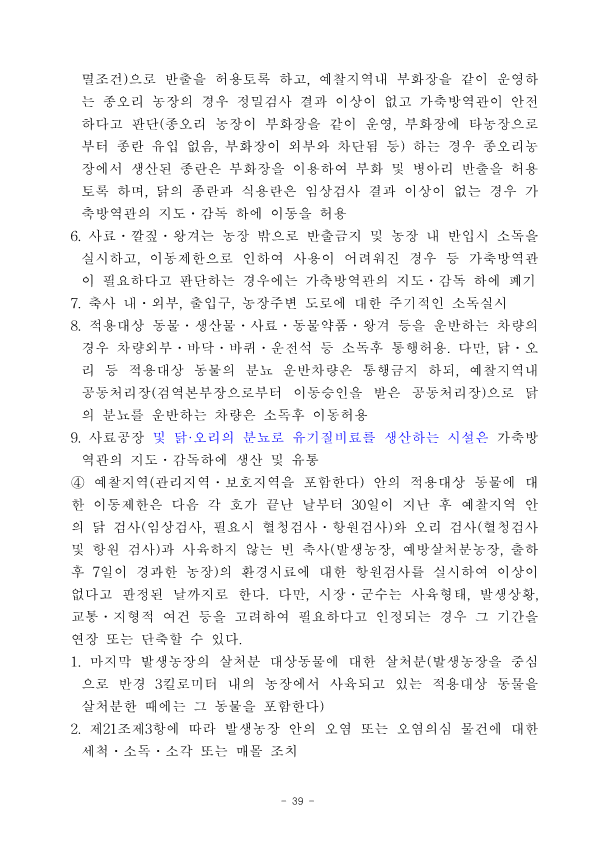 멸조건)으로 반출을 허용토록 하고, 예찰지역내 부화장을 같이 운영하는 종오리 농장의 경우 정밀검사 결과 이상이 없고 가축방역관이 안전하다고 판단(종오리 농장이 부화장을 같이 운영, 부화장에 타농장으로부터 종란 유입 없음, 부화장이 외부와 차단됨 등) 하는 경우 종오리농장에서 생산된 종란은 부화장을 이용하여 부화 및 병아리 반출을 허용토록 하며, 닭의 종란과 식용란은 임상검사 결과 이상이 없는 경우 가축방역관의 지도·감독 하에 이동을 허용

6. 사료·깔짚·왕겨는 농장 밖으로 반출금지 및 농장 내 반입시 소독을 실시하고, 이동제한으로 인하여 사용이 어려워진 경우 등 가축방역관이 필요하다고 판단하는 경우에는 가축방역관의 지도·감독 하에 폐기

7. 축사 내·외부, 출입구, 농장주변 도로에 대한 주기적인 소독실시

8. 적용대상 동물·생산물·사료·동물약품·왕겨 등을 운반하는 차량의 경우 차량외부·바닥·바퀴·운전석 등 소독후 통행허용. 다만, 닭·오리 등 적용대상 동물의 분뇨 운반차량은 통행금지 하되, 예찰지역내 공동처리장(검역본부장으로부터 이동승인을 받은 공동처리장)으로 닭의 분뇨를 운반하는 차량은 소독후 이동허용

9. 사료공장 및 닭·오리의 분뇨로 유기질비료를 생산하는 시설은 가축방역관의 지도·감독하에 생산 및 유통

④ 예찰지역(관리지역·보호지역을 포함한다) 안의 적용대상 동물에 대한 이동제한은 다음 각 호가 끝난 날부터 30일이 지난 후 예찰지역 안의 닭 검사(임상검사, 필요시 혈청검사·항원검사)와 오리 검사(혈청검사 및 항원 검사)과 사육하지 않는 빈 축사(발생농장, 예방살처분농장, 출하 후 7일이 경과한 농장)의 환경시료에 대한 항원검사를 실시하여 이상이 없다고 판정된 날까지로 한다. 다만, 시장·군수는 사육형태, 발생상황, 교통·지형적 여건 등을 고려하여 필요하다고 인정되는 경우 그 기간을 연장 또는 단축할 수 있다.

1. 마지막 발생농장의 살처분 대상동물에 대한 살처분(발생농장을 중심으로 반경 3킬로미터 내의 농장에서 사육되고 있는 적용대상 동물을 살처분한 때에는 그 동물을 포함한다)

2. 제21조제3항에 따라 발생농장 안의 오염 또는 오염의심 물건에 대한 세척·소독·소각 또는 매몰 조치

- 39 -